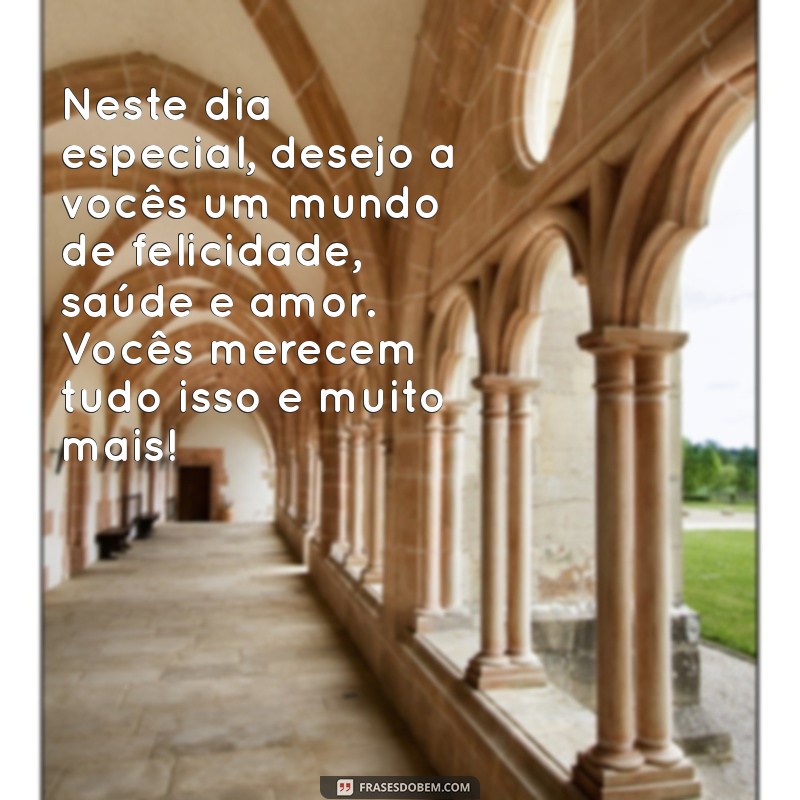 Neste dia especial, desejo a vocês um mundo de felicidade, saúde e amor. Vocês merecem tudo isso e muito mais!

FRASESDOBEM.COM